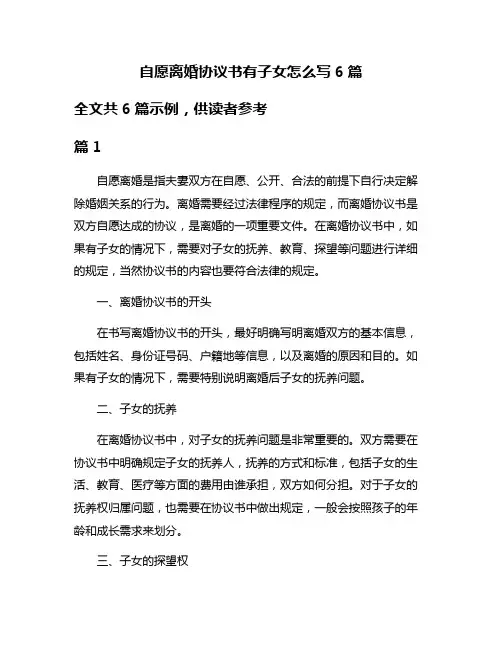 自愿离婚协议书有子女怎么写 6 篇

全文共 6 篇示例，供读者参考

篇 1

自愿离婚是指夫妻双方在自愿、公开、合法的前提下自行决定解除婚姻关系的行为。离婚需要经过法律程序的规定，而离婚协议书是双方自愿达成的协议，是离婚的一项重要文件。在离婚协议书中，如果有子女的情况下，需要对子女的抚养、教育、探望等问题进行详细的规定，当然协议书的内容也要符合法律的规定。

一、离婚协议书的开头

在书写离婚协议书的开头，最好明确写明离婚双方的基本信息，包括姓名、身份证号码、户籍地等信息，以及离婚的原因和目的。如果有子女的情况下，需要特别说明离婚后子女的抚养问题。

二、子女的抚养

在离婚协议书中，对子女的抚养问题是非常重要的。双方需要在协议书中明确规定子女的抚养人，抚养的方式和标准，包括子女的生活、教育、医疗等方面的费用由谁承担，双方如何分担。对于子女的抚养权归属问题，也需要在协议书中做出规定，一般会按照孩子的年龄和成长需求来划分。

三、子女的探望权